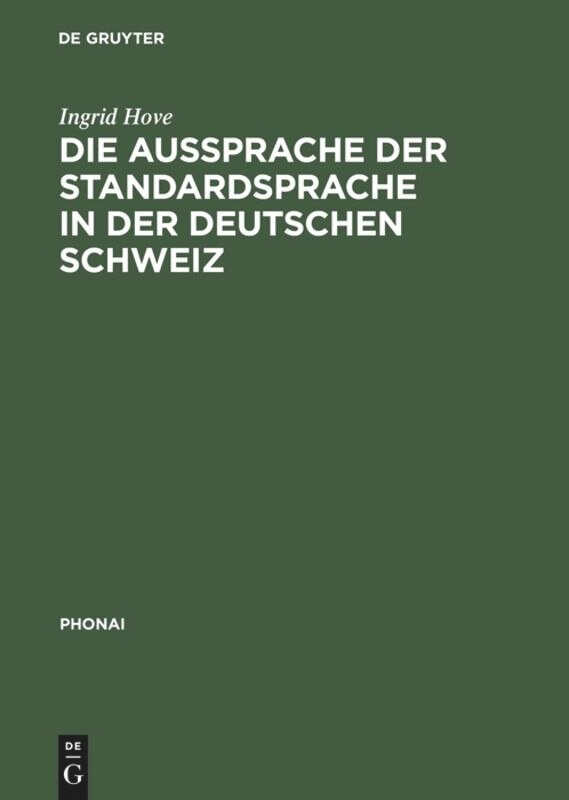 DE GRUYTER

Ingrid Hove

DIE AUSSPRACHE DER STANDARDSPRACHE IN DER DEUTSCHEN SCHWEIZ

PHONAI

DE
G